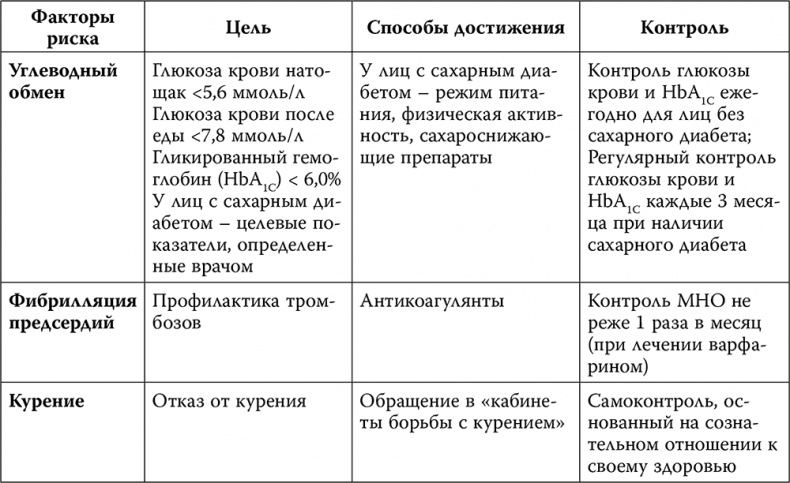 | Факторы риска | Цель | Способы достижения | Контроль |
|---|---|---|---|
| Углеводный обмен | Глюкоза крови натощак <5,6 ммоль/л Глюкоза крови после еды <7,8 ммоль/л Гликированный гемоглобин ($HbA_{1C}$) < 6,0% У лиц с сахарным диабетом – целевые показатели, определенные врачом | У лиц с сахарным диабетом – режим питания, физическая активность, сахароснижающие препараты | Контроль глюкозы крови и $HbA_{1C}$ ежегодно для лиц без сахарного диабета; Регулярный контроль глюкозы крови и $HbA_{1C}$ каждые 3 месяца при наличии сахарного диабета |
| Фибрилляция предсердий | Профилактика тромбозов | Антикоагулянты | Контроль МНО не реже 1 раза в месяц (при лечении варфарином) |
| Курение | Отказ от курения | Обращение в «кабинеты борьбы с курением» | Самоконтроль, основанный на сознательном отношении к своему здоровью |